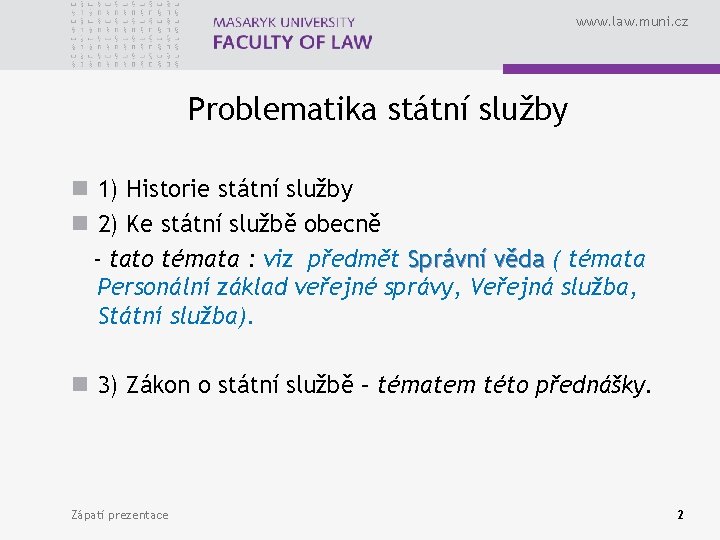 MASARYK UNIVERSITY
FACULTY OF LAW

www.law.muni.cz

Problematika státní služby

1) Historie státní služby
2) Ke státní službě obecně
- tato témata : viz předmět Správní věda ( témata Personální základ veřejné správy, Veřejná služba, Státní služba).

3) Zákon o státní službě – tématem této přednášky.

Zápatí prezentace

2